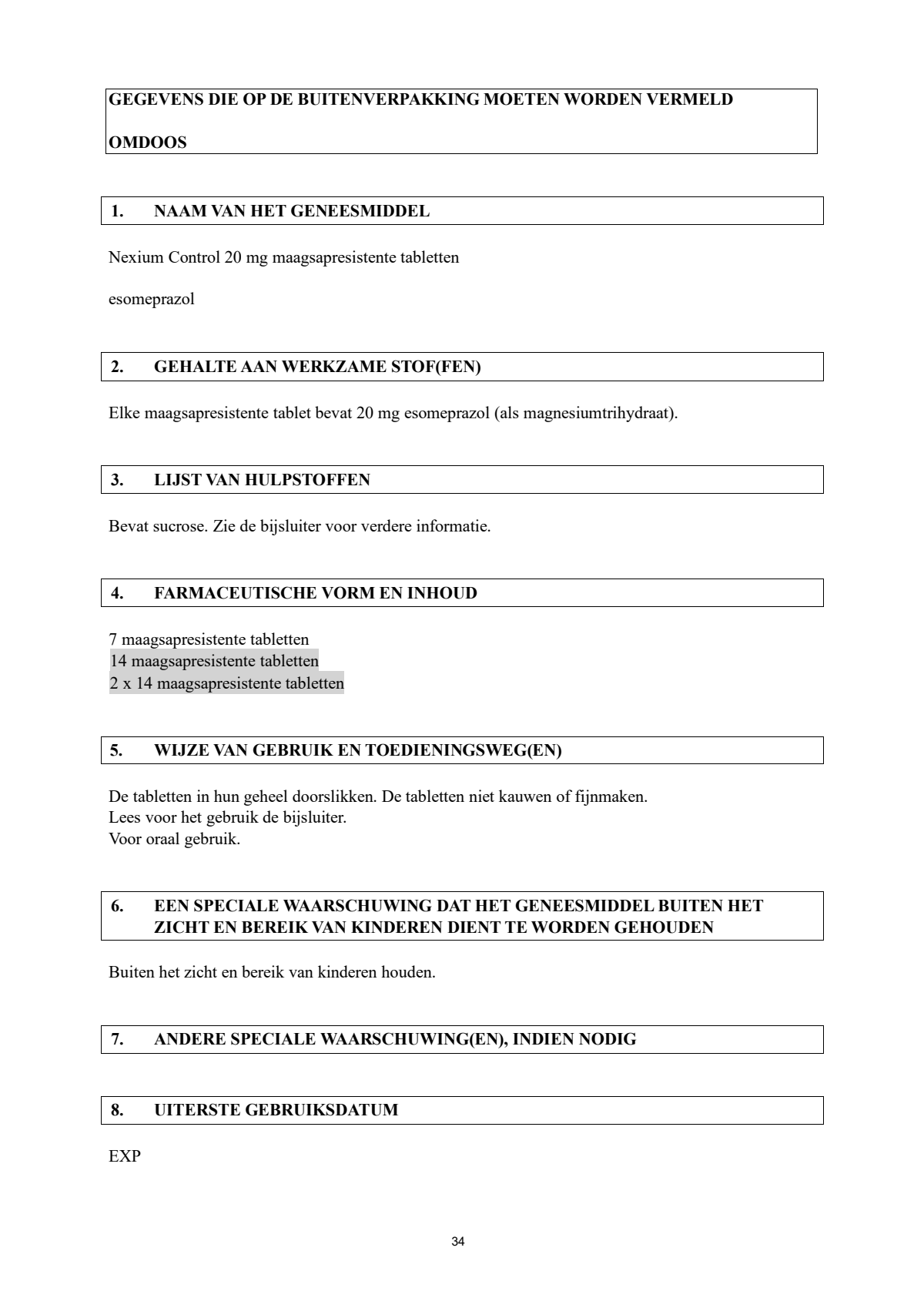 GEGEVENS DIE OP DE BUITENVERPAKKING MOETEN WORDEN VERMELD

OMDOOS

1. NAAM VAN HET GENEESMIDDEL

Nexium Control 20 mg maagsapresistente tabletten

esomeprazol

2. GEHALTE AAN WERKZAME STOF(FEN)

Elke maagsapresistente tablet bevat 20 mg esomeprazol (als magnesiumtrihydraat).

3. LIJST VAN HULPSTOFFEN

Bevat sucrose. Zie de bijsluiter voor verdere informatie.

4. FARMACEUTISCHE VORM EN INHOUD

7 maagsapresistente tabletten
14 maagsapresistente tabletten
2 x 14 maagsapresistente tabletten

5. WIJZE VAN GEBRUIK EN TOEDIENINGSWEG(EN)

De tabletten in hun geheel doorslikken. De tabletten niet kauwen of fijnmaken.
Lees voor het gebruik de bijsluiter.
Voor oraal gebruik.

6. EEN SPECIALE WAARSCHUWING DAT HET GENEESMIDDEL BUITEN HET ZICHT EN BEREIK VAN KINDEREN DIENT TE WORDEN GEHOUDEN

Buiten het zicht en bereik van kinderen houden.

7. ANDERE SPECIALE WAARSCHUWING(EN), INDIEN NODIG

8. UITERSTE GEBRUIKSDATUM

EXP

34